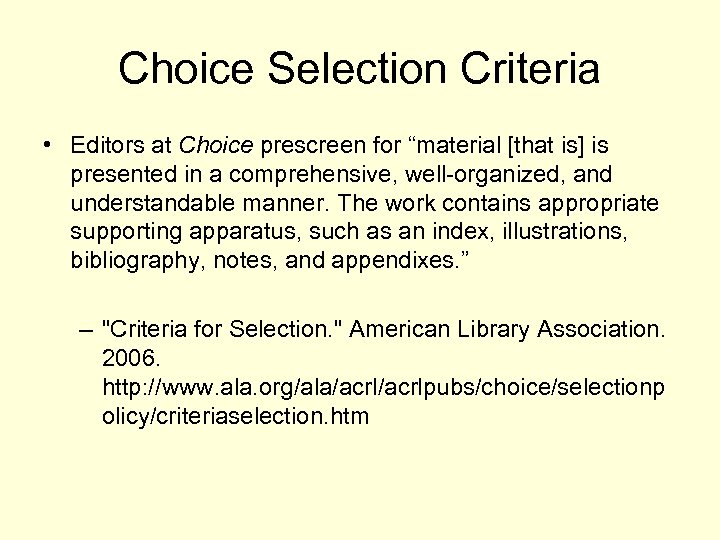 Choice Selection Criteria

• Editors at Choice prescreen for “material [that is] is presented in a comprehensive, well-organized, and understandable manner. The work contains appropriate supporting apparatus, such as an index, illustrations, bibliography, notes, and appendixes.”

– "Criteria for Selection." American Library Association. 2006. http://www.ala.org/ala/acrl/acrlpubs/choice/selectionpolicy/criteriaselection.htm